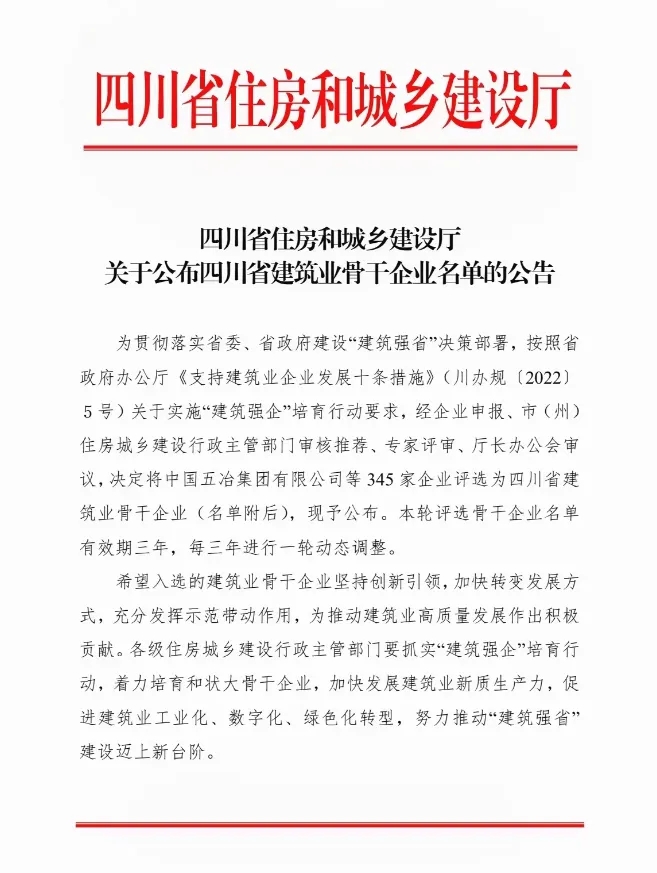 四川省住房和城乡建设厅

四川省住房和城乡建设厅
关于公布四川省建筑业骨干企业名单的公告

为贯彻落实省委、省政府建设“建筑强省”决策部署，按照省政府办公厅《支持建筑业企业发展十条措施》（川办规〔2022〕5号）关于实施“建筑强企”培育行动要求，经企业申报、市（州）住房城乡建设行政主管部门审核推荐、专家评审、厅长办公会审议，决定将中国五冶集团有限公司等345家企业评选为四川省建筑业骨干企业（名单附后），现予公布。本轮评选骨干企业名单有效期三年，每三年进行一轮动态调整。

希望入选的建筑业骨干企业坚持创新引领，加快转变发展方式，充分发挥示范带动作用，为推动建筑业高质量发展作出积极贡献。各级住房城乡建设行政主管部门要抓实“建筑强企”培育行动，着力培育和状大骨干企业，加快发展建筑业新质生产力，促进建筑业工业化、数字化、绿色化转型，努力推动“建筑强省”建设迈上新台阶。